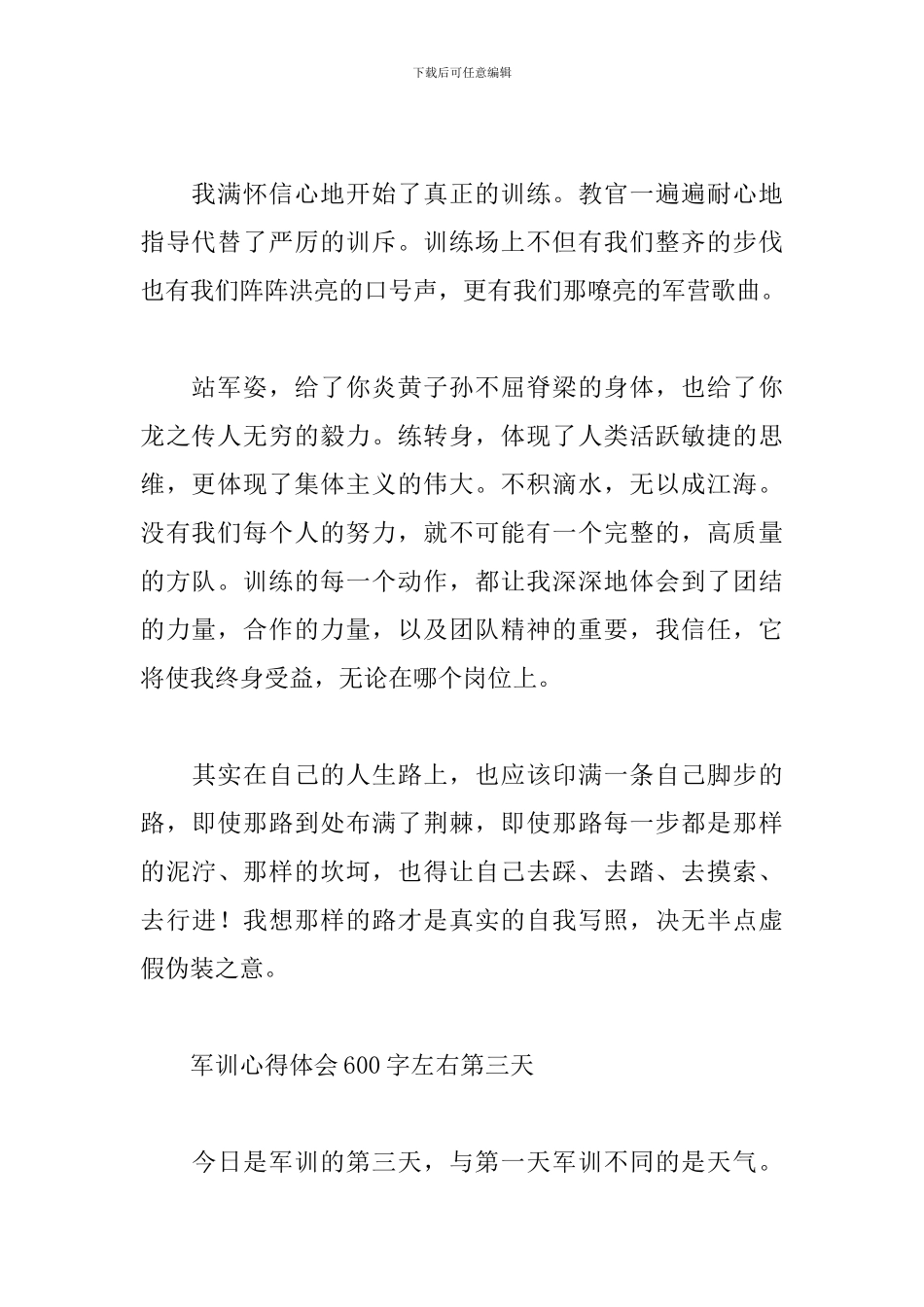 下载后可任意编辑

我满怀信心地开始了真正的训练。教官一遍遍耐心地指导代替了严厉的训斥。训练场上不但有我们整齐的步伐也有我们阵阵洪亮的口号声，更有我们那嘹亮的军营歌曲。

站军姿，给了你炎黄子孙不屈脊梁的身体，也给了你龙之传人无穷的毅力。练转身，体现了人类活跃敏捷的思维，更体现了集体主义的伟大。不积滴水，无以成江海。没有我们每个人的努力，就不可能有一个完整的，高质量的方队。训练的每一个动作，都让我深深地体会到了团结的力量，合作的力量，以及团队精神的重要，我信任，它将使我终身受益，无论在哪个岗位上。

其实在自己的人生路上，也应该印满一条自己脚步的路，即使那路到处布满了荆棘，即使那路每一步都是那样的泥泞、那样的坎坷，也得让自己去踩、去踏、去摸索、去行进！我想那样的路才是真实的自我写照，决无半点虚假伪装之意。

军训心得体会600字左右第三天

今日是军训的第三天，与第一天军训不同的是天气。